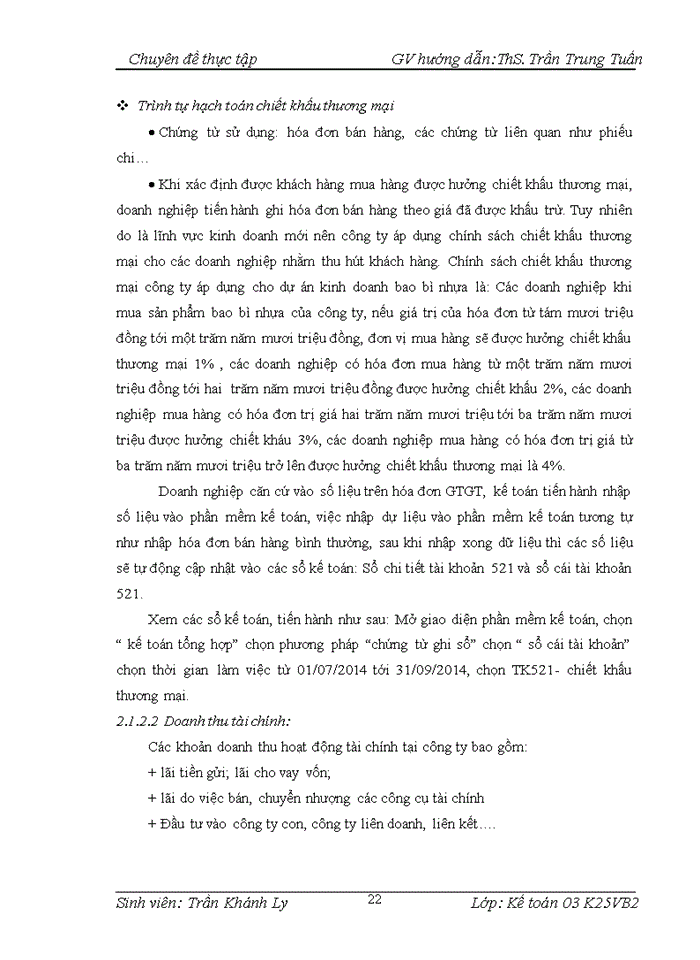 Chuyên đề thực tập GV hướng dẫn:ThS. Trần Trung Tuấn

❖ Trình tự hạch toán chiết khấu thương mại

• Chứng từ sử dụng: hóa đơn bán hàng, các chứng từ liên quan như phiếu chi…

• Khi xác định được khách hàng mua hàng được hưởng chiết khấu thương mại, doanh nghiệp tiến hành ghi hóa đơn bán hàng theo giá đã được khấu trừ. Tuy nhiên do là lĩnh vực kinh doanh mới nên công ty áp dụng chính sách chiết khấu thương mại cho các doanh nghiệp nhằm thu hút khách hàng. Chính sách chiết khấu thương mại công ty áp dụng cho dự án kinh doanh bao bì nhựa là: Các doanh nghiệp khi mua sản phẩm bao bì nhựa của công ty, nếu giá trị của hóa đơn từ tám mươi triệu đồng tới một trăm năm mươi triệu đồng, đơn vị mua hàng sẽ được hưởng chiết khấu thương mại 1% , các doanh nghiệp có hóa đơn mua hàng từ một trăm năm mươi triệu đồng tới hai trăm năm mươi triệu đồng được hưởng chiết khấu 2%, các doanh nghiệp mua hàng có hóa đơn trị giá hai trăm năm mươi triệu tới ba trăm năm mươi triệu được hưởng chiết kháu 3%, các doanh nghiệp mua hàng có hóa đơn trị giá từ ba trăm năm mươi triệu trở lên được hưởng chiết khấu thương mại là 4%.

Doanh nghiệp căn cứ vào số liệu trên hóa đơn GTGT, kế toán tiến hành nhập số liệu vào phần mềm kế toán, việc nhập dự liệu vào phần mềm kế toán tương tự như nhập hóa đơn bán hàng bình thường, sau khi nhập xong dữ liệu thì các số liệu sẽ tự động cập nhật vào các sổ kế toán: Sổ chi tiết tài khoản 521 và sổ cái tài khoản 521.

Xem các sổ kế toán, tiến hành như sau: Mở giao diện phần mềm kế toán, chọn “ kế toán tổng hợp” chọn phương pháp “chứng từ ghi sổ” chọn “ sổ cái tài khoản” chọn thời gian làm việc từ 01/07/2014 tới 31/09/2014, chọn TK521- chiết khấu thương mại.

2.1.2.2 Doanh thu tài chính:

Các khoản doanh thu hoạt động tài chính tại công ty bao gồm:

+ lãi tiền gửi; lãi cho vay vốn;

+ lãi do việc bán, chuyển nhượng các công cụ tài chính

+ Đầu tư vào công ty con, công ty liên doanh, liên kết….

Sinh viên: Trần Khánh Ly 22 Lớp: Kế toán 03 K25VB2